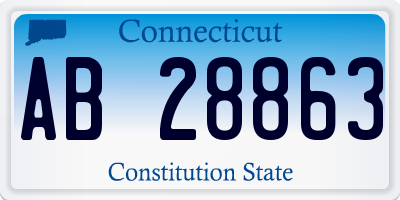 Connecticut

AB 28863

Constitution State